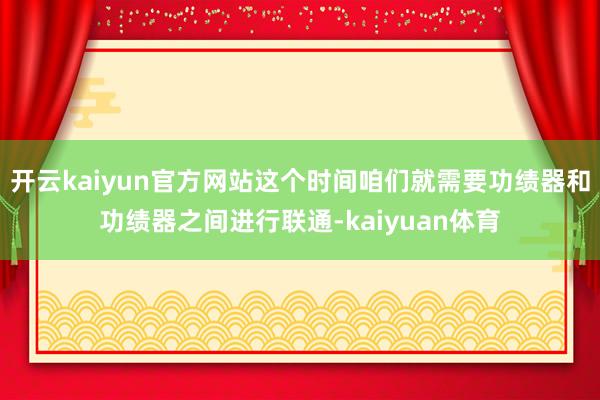 开云kaiyun官方网站这个时间咱们就需要功绩器和功绩器之间进行联通-kaiyuan体育